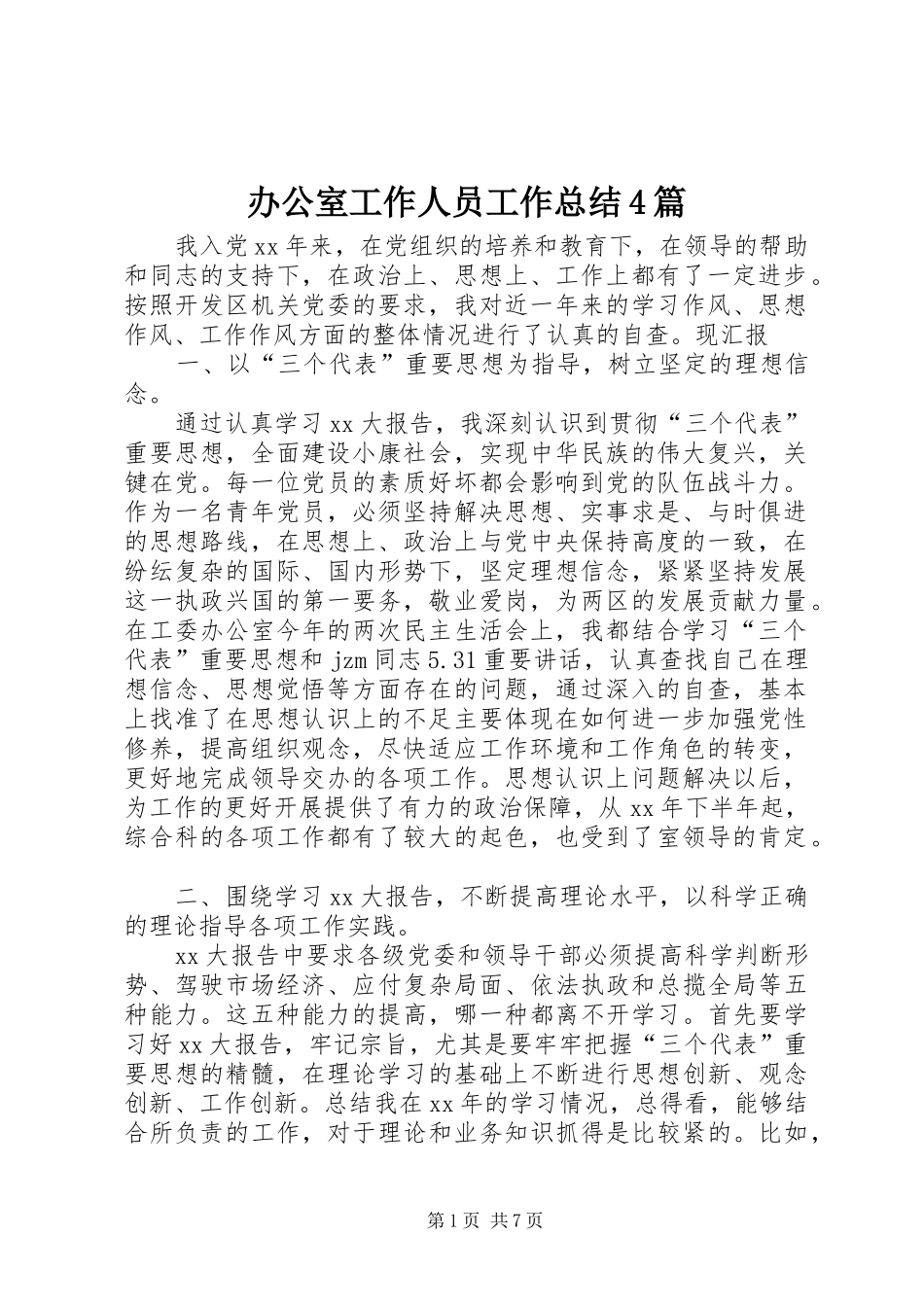 办公室工作人员工作总结4篇

我入党xx年来，在党组织的培养和教育下，在领导的帮助和同志的支持下，在政治上、思想上、工作上都有了一定进步。按照开发区机关党委的要求，我对近一年来的学习作风、思想作风、工作作风方面的整体情况进行了认真的自查。现汇报

一、以“三个代表”重要思想为指导，树立坚定的理想信念。

通过认真学习xx大报告，我深刻认识到贯彻“三个代表”重要思想，全面建设小康社会，实现中华民族的伟大复兴，关键在党。每一位党员的素质好坏都会影响到党的队伍战斗力。作为一名青年党员，必须坚持解决思想、实事求是、与时俱进的思想路线，在思想上、政治上与党中央保持高度的一致，在纷纭复杂的国际、国内形势下，坚定理想信念，紧紧坚持发展这一执政兴国的第一要务，敬业爱岗，为两区的发展贡献力量。在工委办公室今年的两次民主生活会上，我都结合学习“三个代表”重要思想和jzm同志5.31重要讲话，认真查找自己在理想信念、思想觉悟等方面存在的问题，通过深入的自查，基本上找准了在思想认识上的不足主要体现在如何进一步加强党性修养，提高组织观念，尽快适应工作环境和工作角色的转变，更好地完成领导交办的各项工作。思想认识上问题解决以后，为工作的更好开展提供了有力的政治保障，从xx年下半年起，综合科的各项工作都有了较大的起色，也受到了室领导的肯定。

二、围绕学习xx大报告，不断提高理论水平，以科学正确的理论指导各项工作实践。

xx大报告中要求各级党委和领导干部必须提高科学判断形势、驾驶市场经济、应付复杂局面、依法执政和总揽全局等五种能力。这五种能力的提高，哪一种都离不开学习。首先要学习好xx大报告，牢记宗旨，尤其是要牢牢把握“三个代表”重要思想的精髓，在理论学习的基础上不断进行思想创新、观念创新、工作创新。总结我在xx年的学习情况，总得看，能够结合所负责的工作，对于理论和业务知识抓得是比较紧的。比如，

第1页 共7页